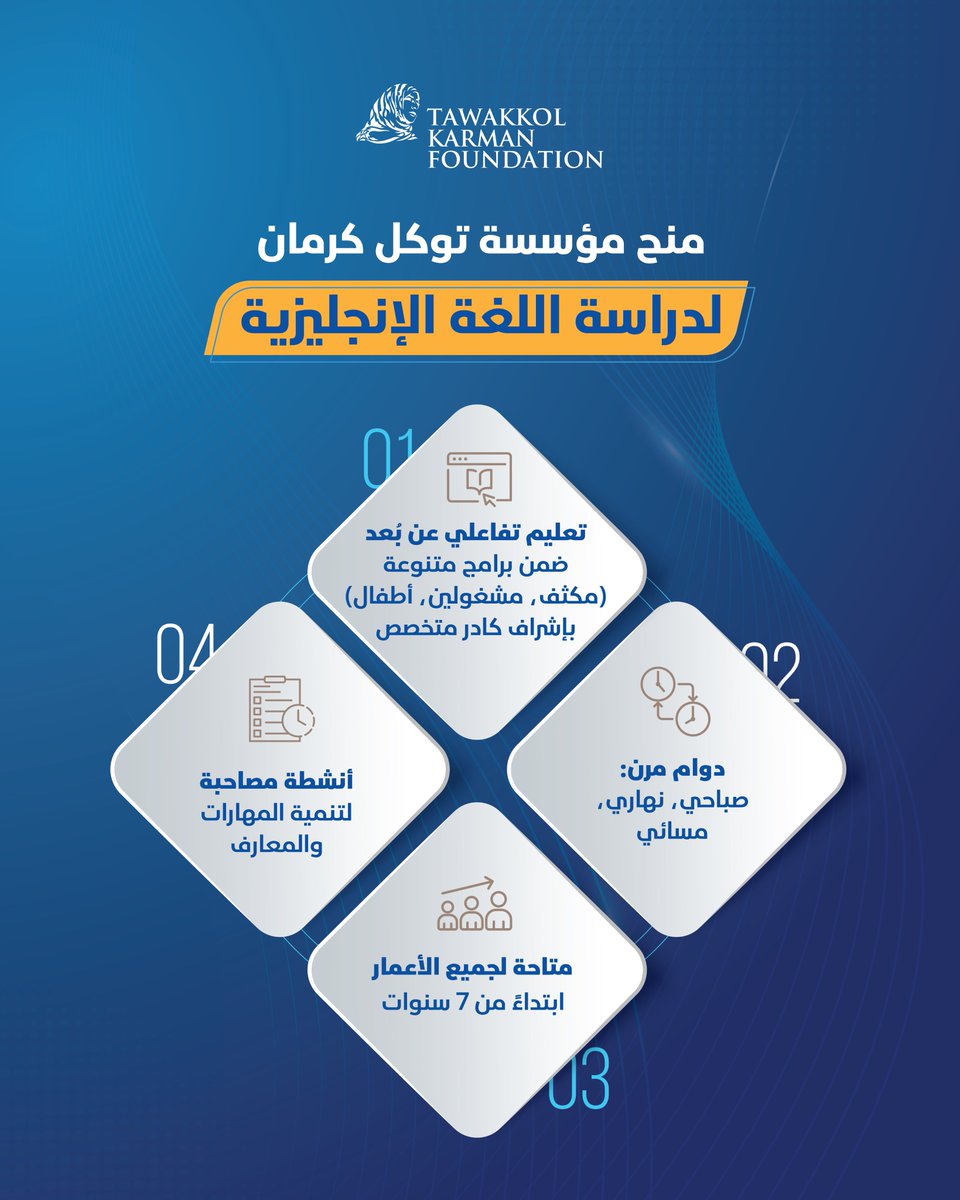 TAWAKKOL KARMAN FOUNDATION

منح مؤسسة توكل كرمان

لدراسة اللغة الإنجليزية

01

تعليم تفاعلي عن بُعد
ضمن برامج متنوعة (مكثف، مشغولين، أطفال) بإشراف كادر متخصص

02

دوام مرن:
صباحي، نهاري، مسائي

03

متاحة لجميع الأعمار
ابتداءً من 7 سنوات

04

أنشطة مصاحبة
لتنمية المهارات والمعارف